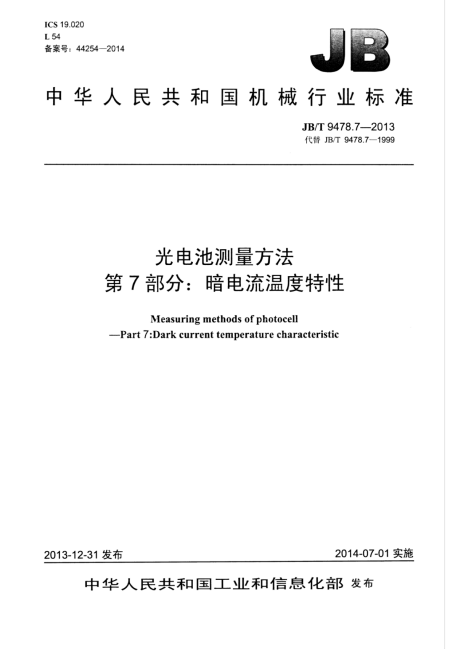 ICS 19.020
L 54
备案号：44254—2014

JB

中华人民共和国机械行业标准

JB/T 9478.7—2013
代替 JB/T 9478.7—1999

光电池测量方法
第7部分：暗电流温度特性

Measuring methods of photocell
—Part 7:Dark current temperature characteristic

2013-12-31 发布

2014-07-01 实施

中华人民共和国工业和信息化部 发布